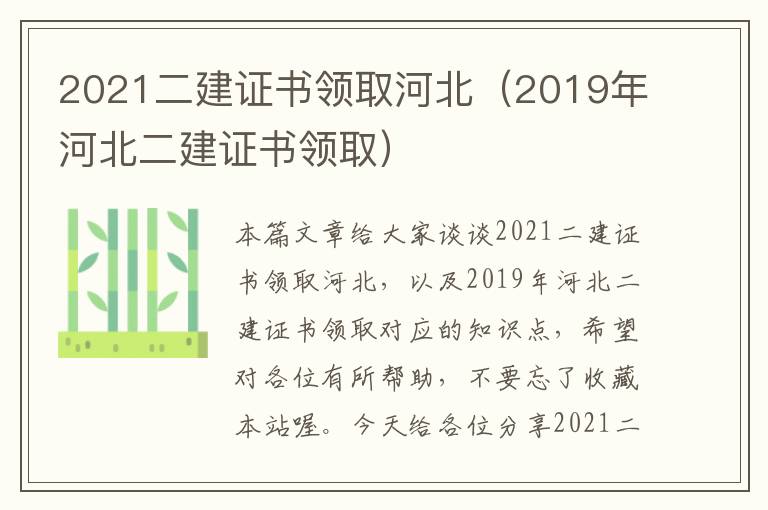 2021二建证书领取河北（2019年河北二建证书领取）

本篇文章给大家谈谈2021二建证书领取河北，以及2019年河北二建证书领取对应的知识点，希望对各位有所帮助，不要忘了收藏本站喔。今天给各位分享2021二